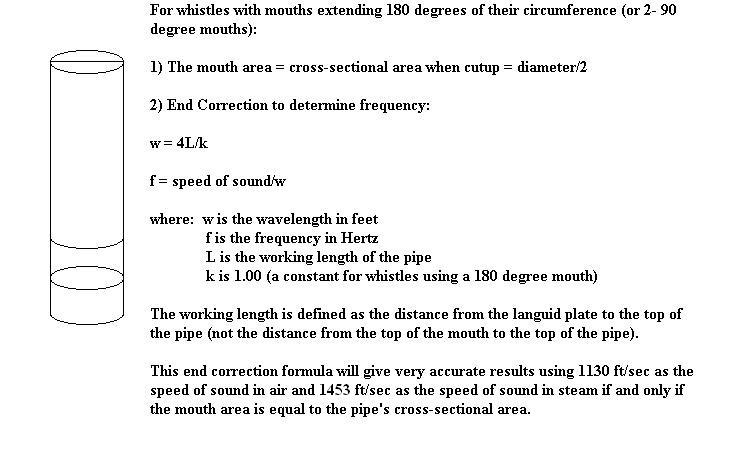 For whistles with mouths extending 180 degrees of their circumference (or 2- 90 degree mouths):

1) The mouth area = cross-sectional area when cutup = diameter/2

2) End Correction to determine frequency:

w = 4L/k

f = speed of sound/w

where: w is the wavelength in feet
f is the frequency in Hertz
L is the working length of the pipe
k is 1.00 (a constant for whistles using a 180 degree mouth)

The working length is defined as the distance from the languid plate to the top of the pipe (not the distance from the top of the mouth to the top of the pipe).

This end correction formula will give very accurate results using 1130 ft/sec as the speed of sound in air and 1453 ft/sec as the speed of sound in steam if and only if the mouth area is equal to the pipe's cross-sectional area.